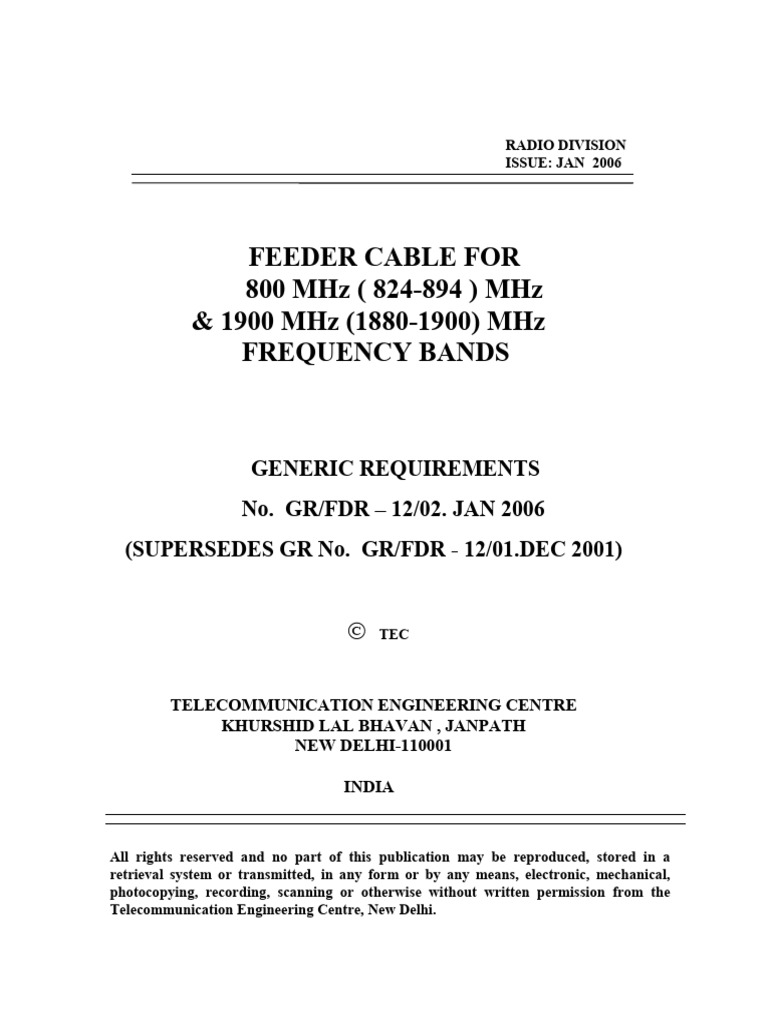 RADIO DIVISION
ISSUE: JAN 2006

FEEDER CABLE FOR
800 MHz ( 824-894 ) MHz
& 1900 MHz (1880-1900) MHz
FREQUENCY BANDS

GENERIC REQUIREMENTS
No. GR/FDR – 12/02. JAN 2006
(SUPERSEDES GR No. GR/FDR - 12/01.DEC 2001)

© TEC

TELECOMMUNICATION ENGINEERING CENTRE
KHURSHID LAL BHAVAN , JANPATH
NEW DELHI-110001

INDIA

All rights reserved and no part of this publication may be reproduced, stored in a retrieval system or transmitted, in any form or by any means, electronic, mechanical, photocopying, recording, scanning or otherwise without written permission from the Telecommunication Engineering Centre, New Delhi.